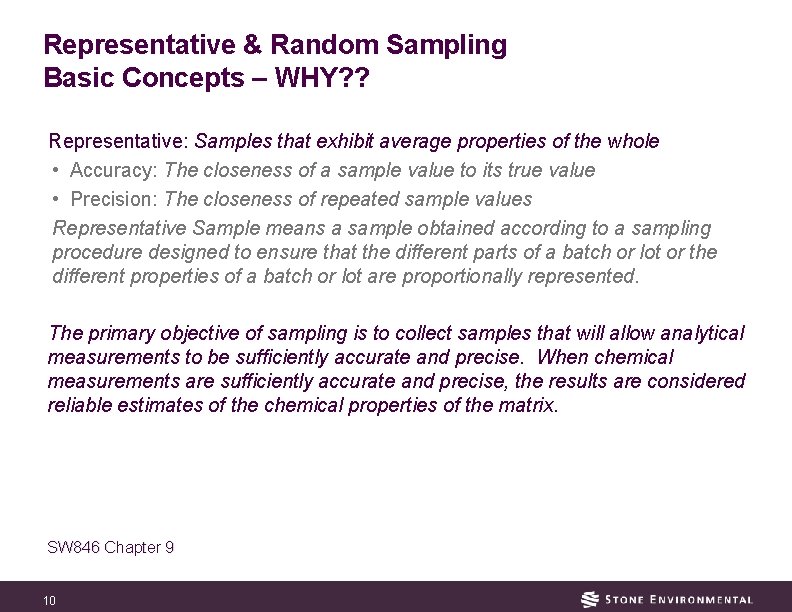 Representative & Random Sampling
Basic Concepts – WHY??

Representative: Samples that exhibit average properties of the whole

• Accuracy: The closeness of a sample value to its true value
• Precision: The closeness of repeated sample values

Representative Sample means a sample obtained according to a sampling procedure designed to ensure that the different parts of a batch or lot or the different properties of a batch or lot are proportionally represented.

The primary objective of sampling is to collect samples that will allow analytical measurements to be sufficiently accurate and precise. When chemical measurements are sufficiently accurate and precise, the results are considered reliable estimates of the chemical properties of the matrix.

SW846 Chapter 9

10

STONE ENVIRONMENTAL